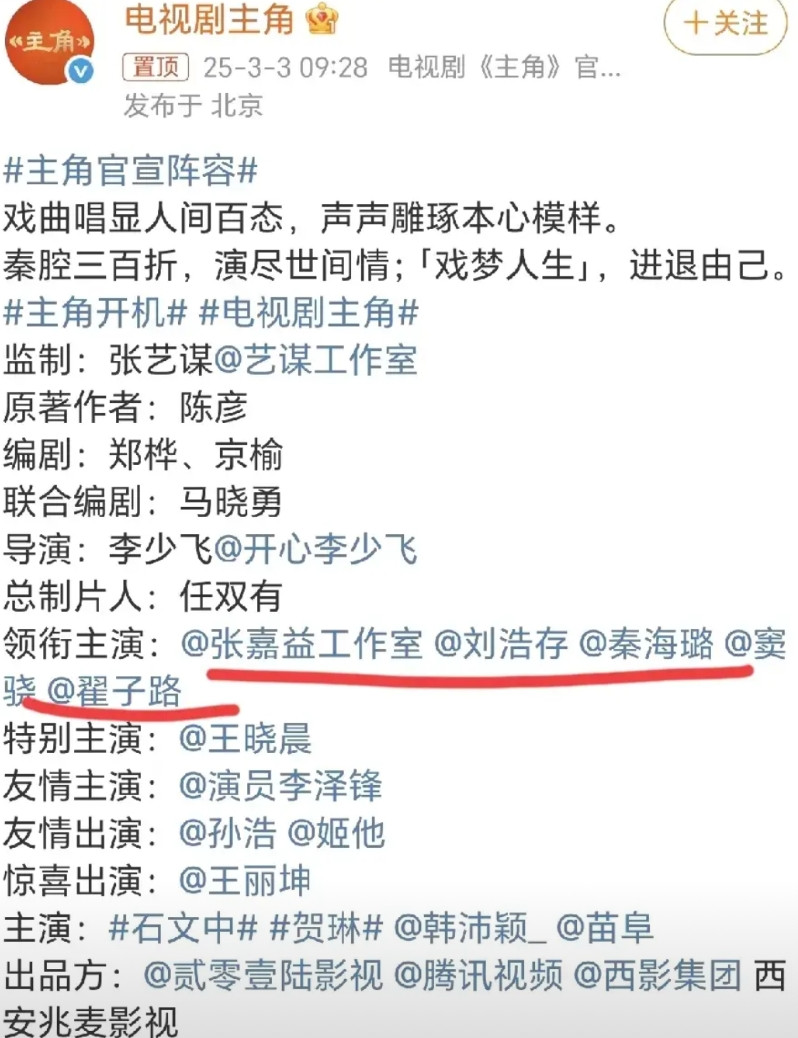 《主角》

电视剧主角

＋关注

置顶 25-3-3 09:28 电视剧《主角》官...
发布于 北京

#主角官宣阵容#
戏曲唱显人间百态，声声雕琢本心模样。
秦腔三百折，演尽世间情;「戏梦人生」，进退由己。
#主角开机# #电视剧主角#
监制：张艺谋@艺谋工作室
原著作者：陈彦
编剧：郑桦、京榆
联合编剧：马晓勇
导演：李少飞@开心李少飞
总制片人：任双有
领衔主演：@张嘉益工作室 @刘浩存 @秦海璐 @窦骁 @翟子路
特别主演：@王晓晨
友情主演：@演员李泽锋
友情出演：@孙浩 @姬他
惊喜出演：@王丽坤
主演：#石文中# #贺琳# @韩沛颖_ @苗阜
出品方：@贰零壹陆影视 @腾讯视频 @西影集团 西安兆麦影视